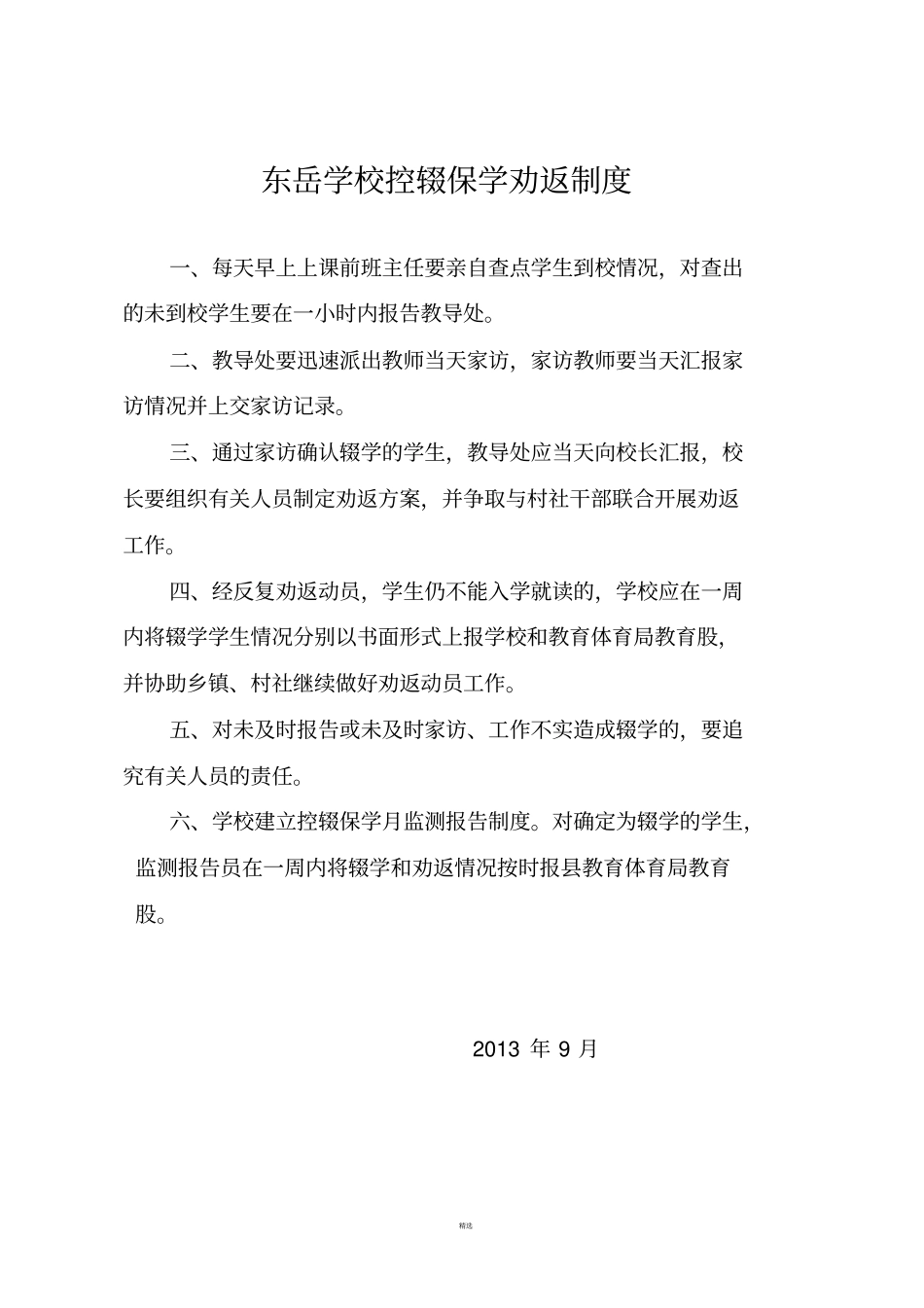 东岳学校控辍保学劝返制度

一、每天早上上课前班主任要亲自查点学生到校情况，对查出的未到校学生要在一小时内报告教导处。

二、教导处要迅速派出教师当天家访，家访教师要当天汇报家访情况并上交家访记录。

三、通过家访确认辍学的学生，教导处应当天向校长汇报，校长要组织有关人员制定劝返方案，并争取与村社干部联合开展劝返工作。

四、经反复劝返动员，学生仍不能入学就读的，学校应在一周内将辍学学生情况分别以书面形式上报学校和教育体育局教育股，并协助乡镇、村社继续做好劝返动员工作。

五、对未及时报告或未及时家访、工作不实造成辍学的，要追究有关人员的责任。

六、学校建立控辍保学月监测报告制度。对确定为辍学的学生，监测报告员在一周内将辍学和劝返情况按时报县教育体育局教育股。

2013 年 9 月

精选